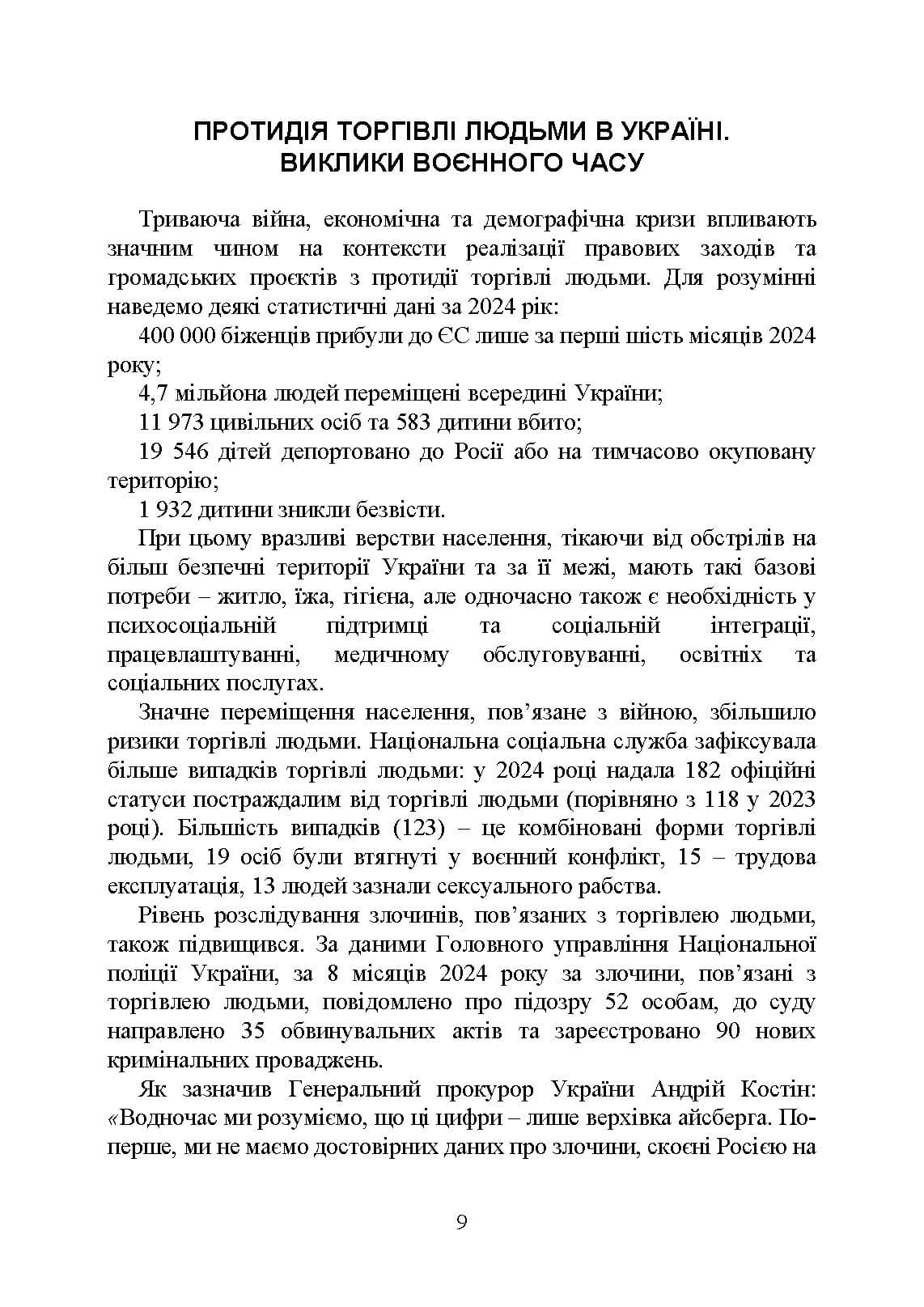 ПРОТИДІЯ ТОРГІВЛІ ЛЮДЬМИ В УКРАЇНІ.
ВИКЛИКИ ВОЄННОГО ЧАСУ

Триваюча війна, економічна та демографічна кризи впливають значним чином на контексти реалізації правових заходів та громадських проєктів з протидії торгівлі людьми. Для розумінні наведемо деякі статистичні дані за 2024 рік:

400 000 біженців прибули до ЄС лише за перші шість місяців 2024 року;

4,7 мільйона людей переміщені всередині України;

11 973 цивільних осіб та 583 дитини вбито;

19 546 дітей депортовано до Росії або на тимчасово окуповану територію;

1 932 дитини зникли безвісти.

При цьому вразливі верстви населення, тікаючи від обстрілів на більш безпечні території України та за її межі, мають такі базові потреби – житло, їжа, гігієна, але одночасно також є необхідність у психосоціальній підтримці та соціальній інтеграції, працевлаштуванні, медичному обслуговуванні, освітніх та соціальних послугах.

Значне переміщення населення, пов'язане з війною, збільшило ризики торгівлі людьми. Національна соціальна служба зафіксувала більше випадків торгівлі людьми: у 2024 році надала 182 офіційні статуси постраждалим від торгівлі людьми (порівняно з 118 у 2023 році). Більшість випадків (123) – це комбіновані форми торгівлі людьми, 19 осіб були втягнуті у воєнний конфлікт, 15 – трудова експлуатація, 13 людей зазнали сексуального рабства.

Рівень розслідування злочинів, пов'язаних з торгівлею людьми, також підвищився. За даними Головного управління Національної поліції України, за 8 місяців 2024 року за злочини, пов'язані з торгівлею людьми, повідомлено про підозру 52 особам, до суду направлено 35 обвинувальних актів та зареєстровано 90 нових кримінальних проваджень.

Як зазначив Генеральний прокурор України Андрій Костін: «Водночас ми розуміємо, що ці цифри – лише верхівка айсберга. По-перше, ми не маємо достовірних даних про злочини, скоєні Росією на

9